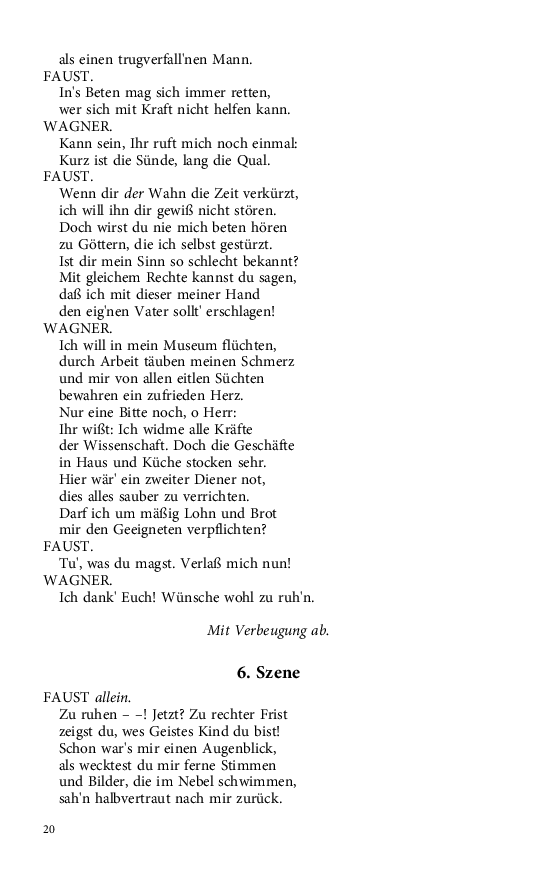 als einen trugverfall'nen Mann.
FAUST.
In's Beten mag sich immer retten,
wer sich mit Kraft nicht helfen kann.
WAGNER.
Kann sein, Ihr ruft mich noch einmal:
Kurz ist die Sünde, lang die Qual.
FAUST.
Wenn dir der Wahn die Zeit verkürzt,
ich will ihn dir gewiß nicht stören.
Doch wirst du nie mich beten hören
zu Göttern, die ich selbst gestürzt.
Ist dir mein Sinn so schlecht bekannt?
Mit gleichem Rechte kannst du sagen,
daß ich mit dieser meiner Hand
den eig'nen Vater sollt' erschlagen!
WAGNER.
Ich will in mein Museum flüchten,
durch Arbeit täuben meinen Schmerz
und mir von allen eitlen Süchten
bewahren ein zufrieden Herz.
Nur eine Bitte noch, o Herr:
Ihr wißt: Ich widme alle Kräfte
der Wissenschaft. Doch die Geschäfte
in Haus und Küche stocken sehr.
Hier wär' ein zweiter Diener not,
dies alles sauber zu verrichten.
Darf ich um mäßig Lohn und Brot
mir den Geeigneten verpflichten?
FAUST.
Tu', was du magst. Verlaß mich nun!
WAGNER.
Ich dank' Euch! Wünsche wohl zu ruh'n.

Mit Verbeugung ab.

6. Szene

FAUST allein.
Zu ruhen – –! Jetzt? Zu rechter Frist
zeigst du, wes Geistes Kind du bist!
Schon war's mir einen Augenblick,
als wecktest du mir ferne Stimmen
und Bilder, die im Nebel schwimmen,
sah'n halbvertraut nach mir zurück.

20